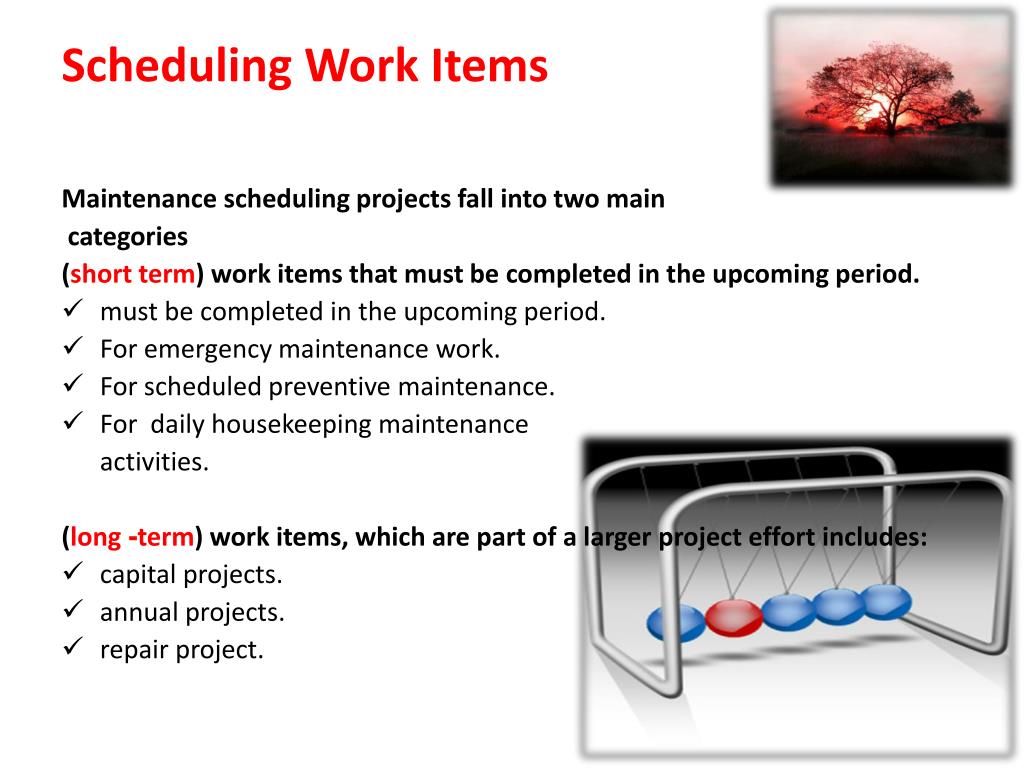 Scheduling Work Items

Maintenance scheduling projects fall into two main categories
(short term) work items that must be completed in the upcoming period.
✓ must be completed in the upcoming period.
✓ For emergency maintenance work.
✓ For scheduled preventive maintenance.
✓ For daily housekeeping maintenance activities.

(long -term) work items, which are part of a larger project effort includes:
✓ capital projects.
✓ annual projects.
✓ repair project.